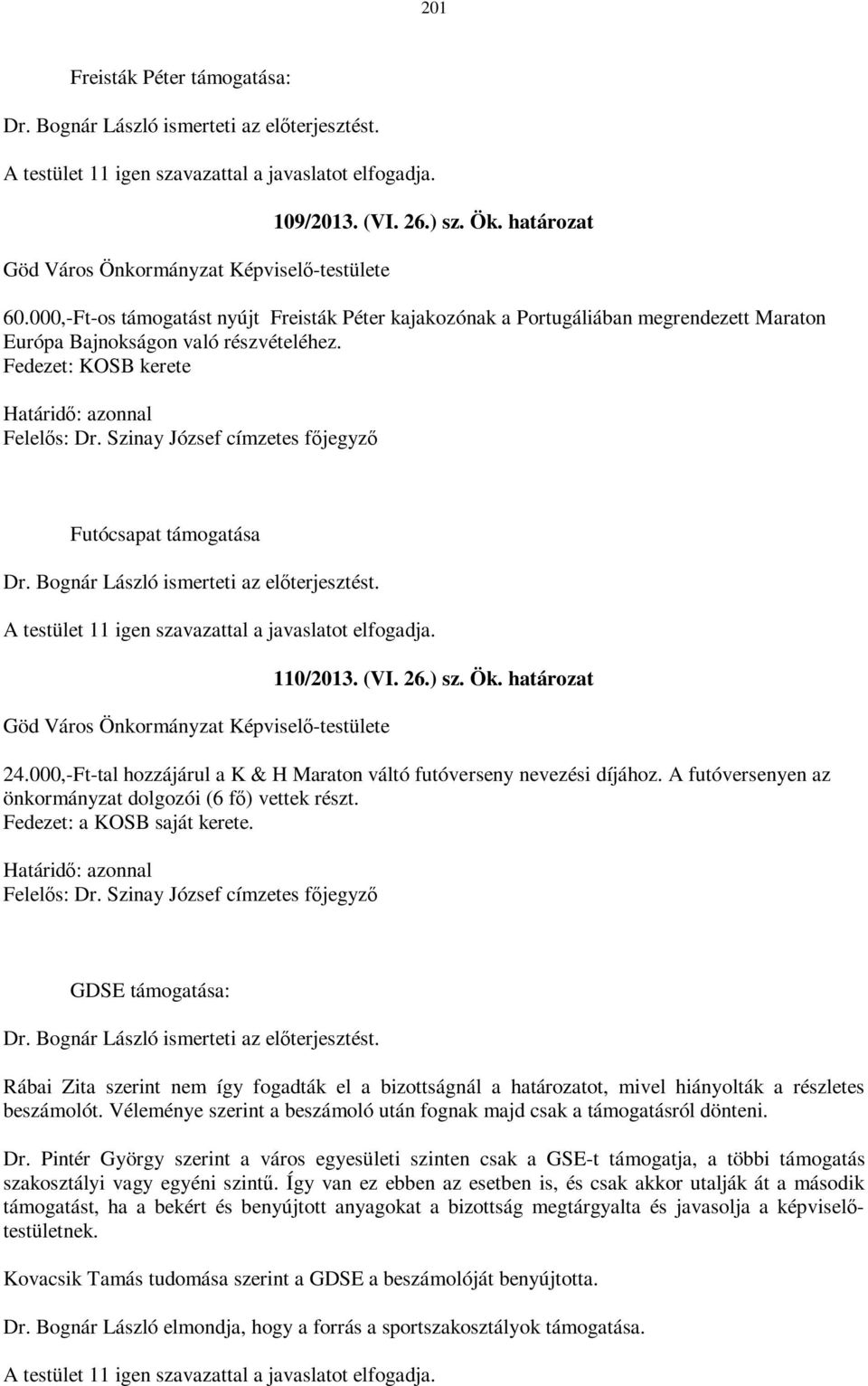 201

Freisták Péter támogatása:

Dr. Bognár László ismerteti az előterjesztést.

A testület 11 igen szavazattal a javaslatot elfogadja.

109/2013. (VI. 26.) sz. Ök. határozat

Göd Város Önkormányzat Képviselő-testülete

60.000,-Ft-os támogatást nyújt Freisták Péter kajakozónak a Portugáliában megrendezett Maraton Európa Bajnokságon való részvételéhez.
Fedezet: KOSB kerete

Határidő: azonnal
Felelős: Dr. Szinay József címzetes főjegyző

Futócsapat támogatása

Dr. Bognár László ismerteti az előterjesztést.

A testület 11 igen szavazattal a javaslatot elfogadja.

110/2013. (VI. 26.) sz. Ök. határozat

Göd Város Önkormányzat Képviselő-testülete

24.000,-Ft-tal hozzájárul a K & H Maraton váltó futóverseny nevezési díjához. A futóversenyen az önkormányzat dolgozói (6 fő) vettek részt.
Fedezet: a KOSB saját kerete.

Határidő: azonnal
Felelős: Dr. Szinay József címzetes főjegyző

GDSE támogatása:

Dr. Bognár László ismerteti az előterjesztést.

Rábai Zita szerint nem így fogadták el a bizottságnál a határozatot, mivel hiányolták a részletes beszámolót. Véleménye szerint a beszámoló után fognak majd csak a támogatásról dönteni.

Dr. Pintér György szerint a város egyesületi szinten csak a GSE-t támogatja, a többi támogatás szakosztályi vagy egyéni szintű. Így van ez ebben az esetben is, és csak akkor utalják át a második támogatást, ha a bekért és benyújtott anyagokat a bizottság megtárgyalta és javasolja a képviselőtestületnek.

Kovacsik Tamás tudomása szerint a GDSE a beszámolóját benyújtotta.

Dr. Bognár László elmondja, hogy a forrás a sportszakosztályok támogatása.

A testület 11 igen szavazattal a javaslatot elfogadja.